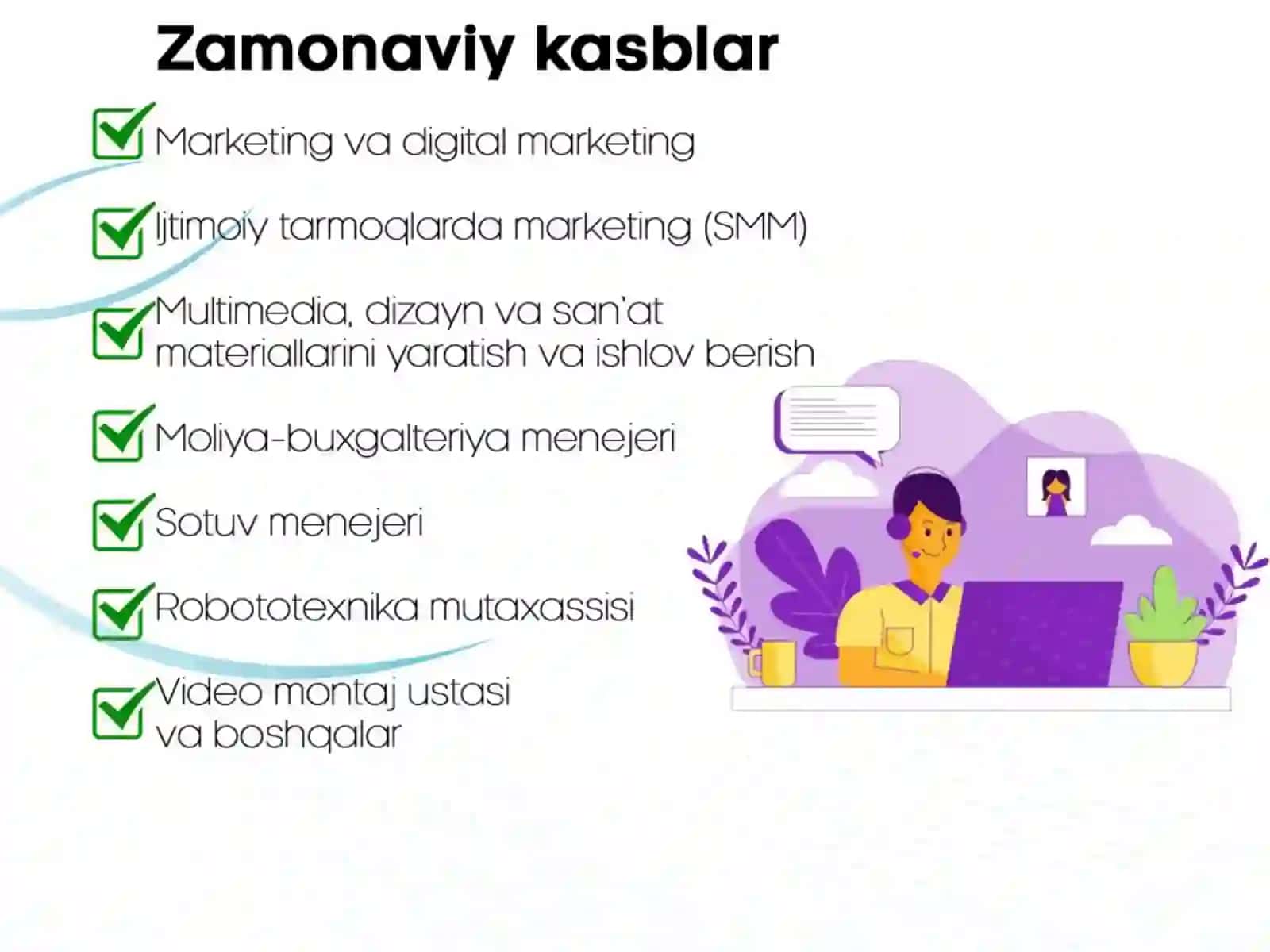 Zamonaviy kasblar

Marketing va digital marketing

Ijtimoiy tarmoqlarda marketing (SMM)

Multimedia, dizayn va san'at materiallarini yaratish va ishlov berish

Moliya-buxgalteriya menejeri

Sotuv menejeri

Robototexnika mutaxassisi

Video montaj ustasi va boshqalar